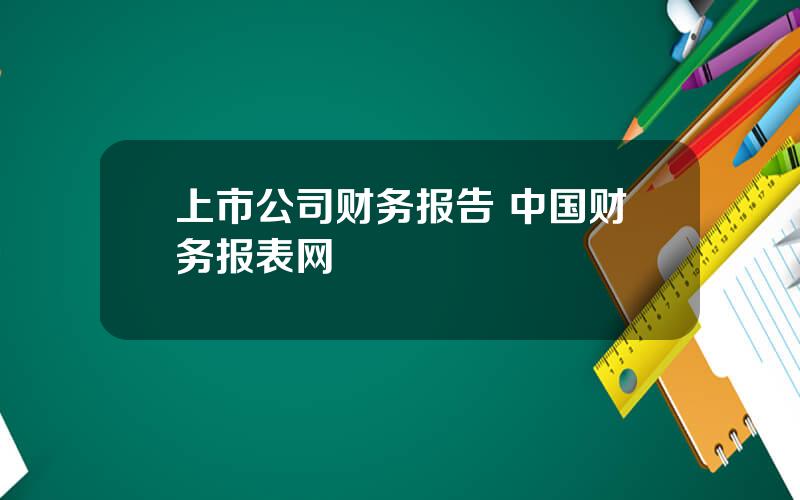 上市公司财务报告 中国财务报表网